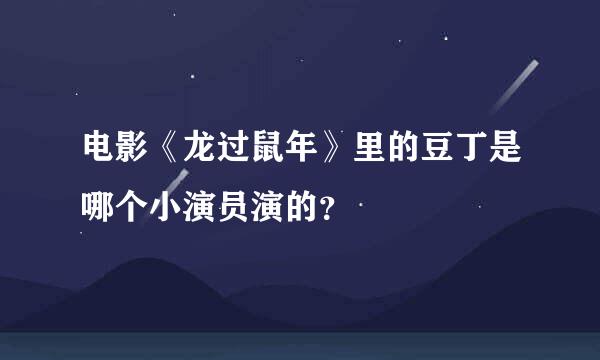 电影《龙过鼠年》里的豆丁是哪个小演员演的?